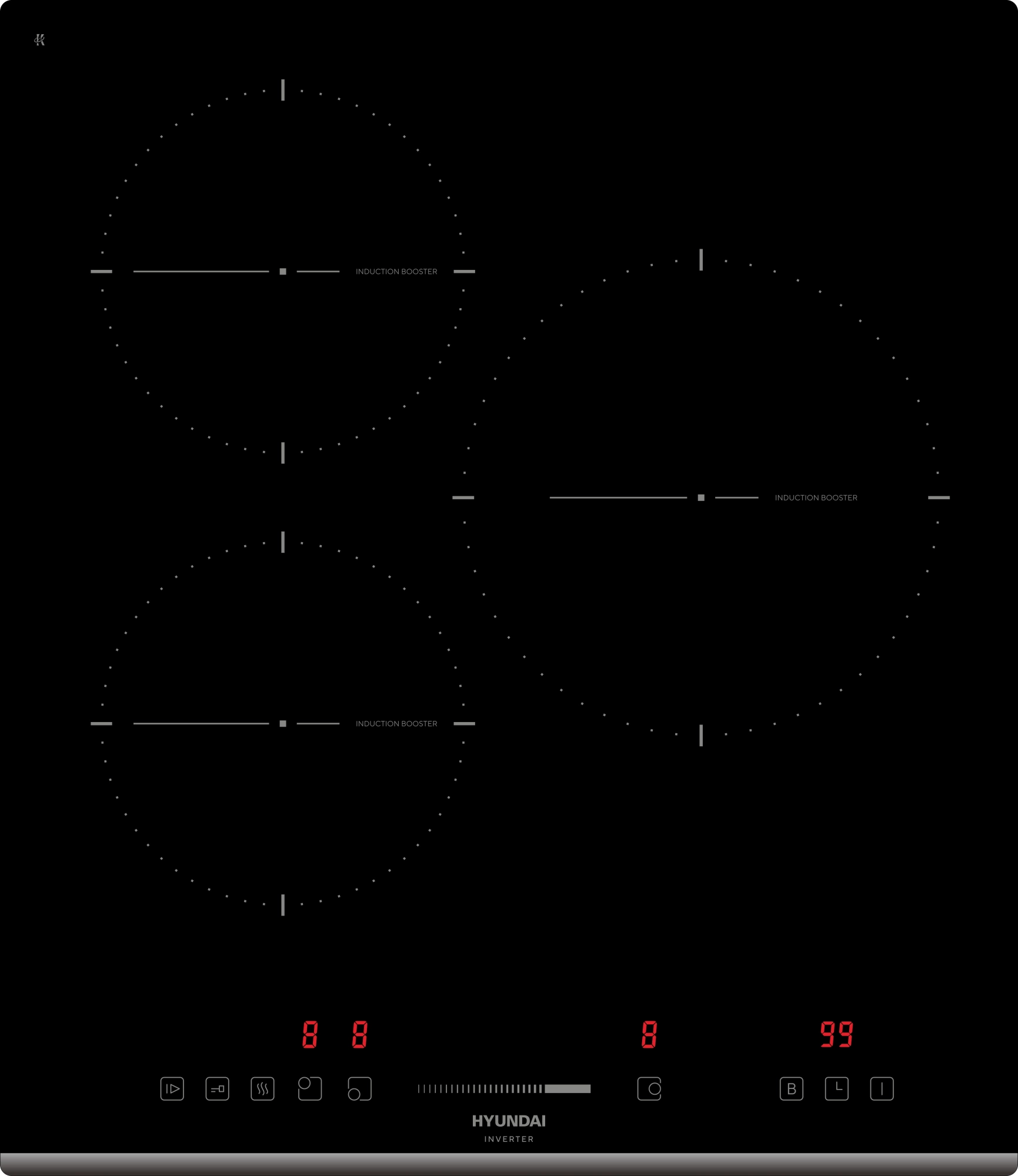 INDUCTION BOOSTER

INDUCTION BOOSTER

INDUCTION BOOSTER

8 8

8

99

B

HYUNDAI
INVERTER